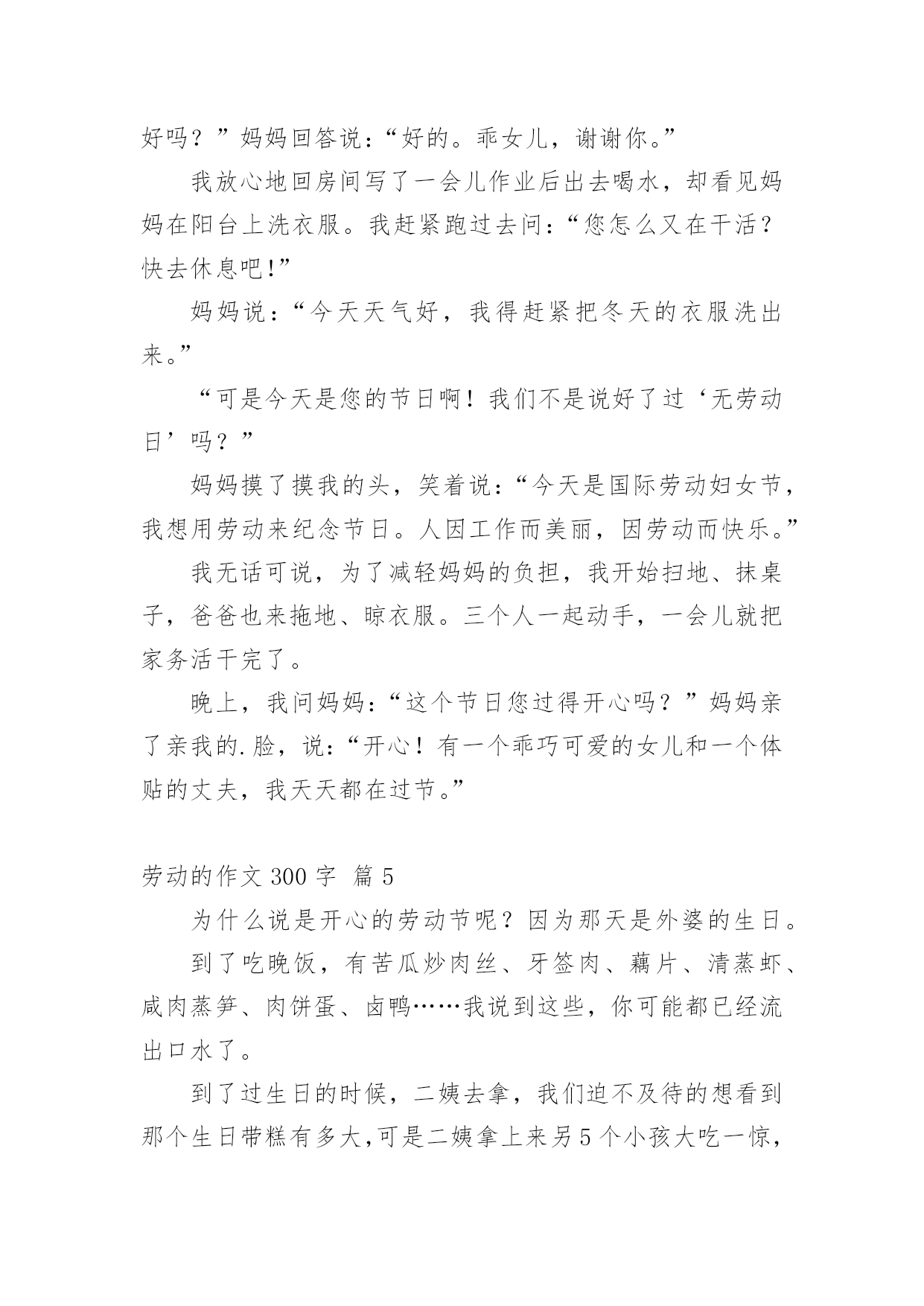 好吗？”妈妈回答说：“好的。乖女儿，谢谢你。”

我放心地回房间写了一会儿作业后出去喝水，却看见妈妈在阳台上洗衣服。我赶紧跑过去问：“您怎么又在干活？快去休息吧!”

妈妈说：“今天天气好，我得赶紧把冬天的衣服洗出来。”

“可是今天是您的节日啊！我们不是说好了过‘无劳动日’吗？”

妈妈摸了摸我的头，笑着说：“今天是国际劳动妇女节，我想用劳动来纪念节日。人因工作而美丽，因劳动而快乐。”

我无话可说，为了减轻妈妈的负担，我开始扫地、抹桌子，爸爸也来拖地、晾衣服。三个人一起动手，一会儿就把家务活干完了。

晚上，我问妈妈：“这个节日您过得开心吗？”妈妈亲了亲我的.脸，说：“开心！有一个乖巧可爱的女儿和一个体贴的丈夫，我天天都在过节。”

劳动的作文 300 字 篇 5

为什么说是开心的劳动节呢？因为那天是外婆的生日。

到了吃晚饭，有苦瓜炒肉丝、牙签肉、藕片、清蒸虾、咸肉蒸笋、肉饼蛋、卤鸭……我说到这些，你可能都已经流出口水了。

到了过生日的时候，二姨去拿，我们迫不及待的想看到那个生日带糕有多大,可是二姨拿上来另 5 个小孩大吃一惊，